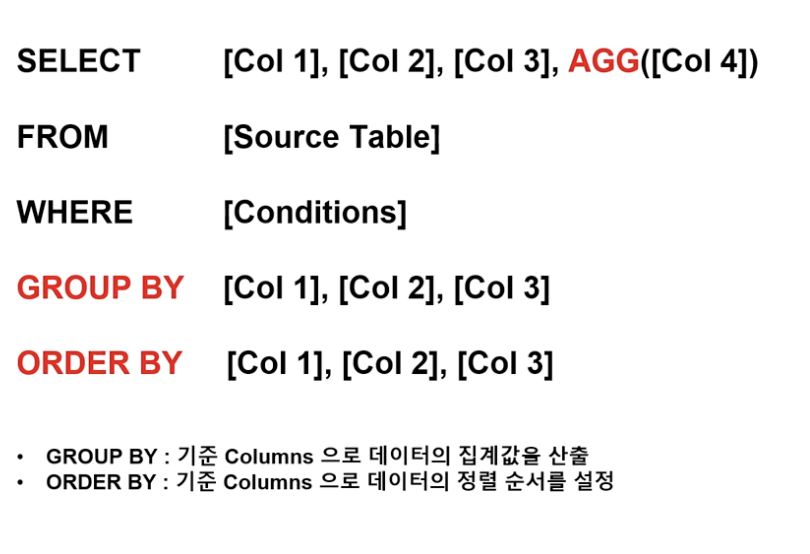 SELECT [Col 1], [Col 2], [Col 3], AGG([Col 4])

FROM [Source Table]

WHERE [Conditions]

GROUP BY [Col 1], [Col 2], [Col 3]

ORDER BY [Col 1], [Col 2], [Col 3]

• GROUP BY : 기준 Columns 으로 데이터의 집계값을 산출
• ORDER BY : 기준 Columns 으로 데이터의 정렬 순서를 설정